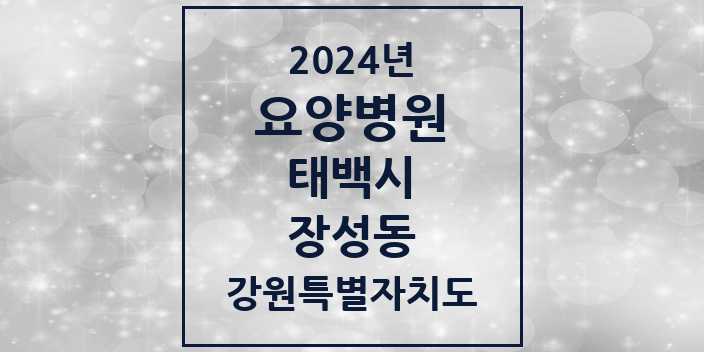 2024년
요양병원
태백시
장성동
강원특별자치도